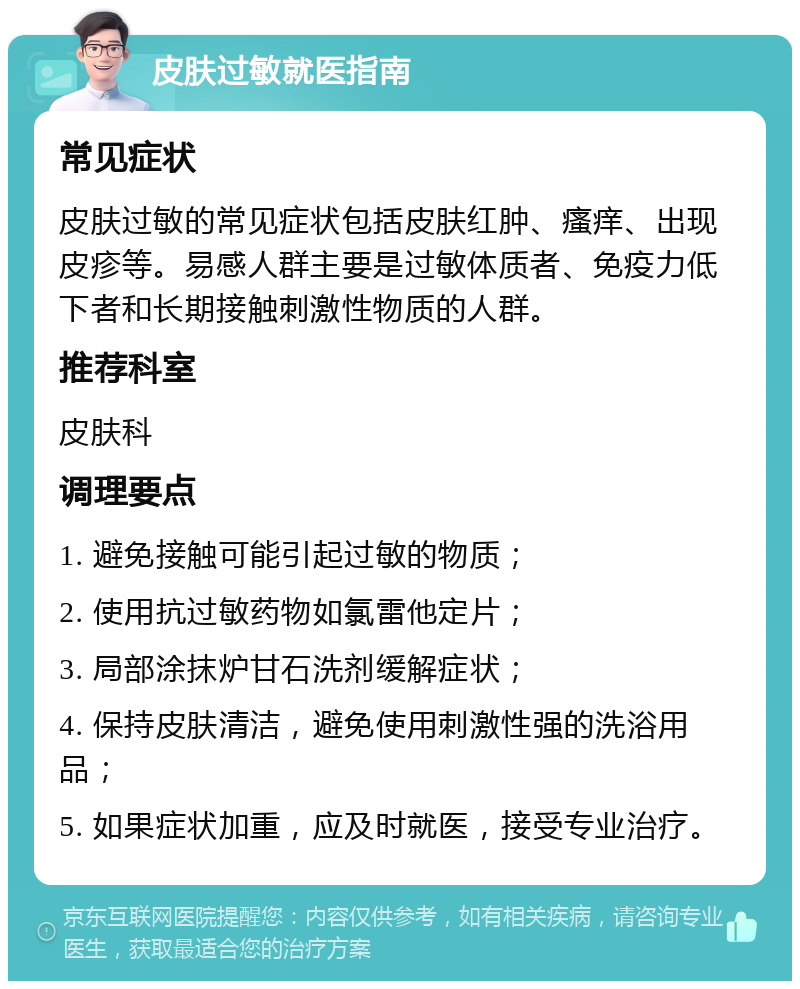 皮肤过敏就医指南

常见症状

皮肤过敏的常见症状包括皮肤红肿、瘙痒、出现皮疹等。易感人群主要是过敏体质者、免疫力低下者和长期接触刺激性物质的人群。

推荐科室

皮肤科

调理要点

1. 避免接触可能引起过敏的物质；

2. 使用抗过敏药物如氯雷他定片；

3. 局部涂抹炉甘石洗剂缓解症状；

4. 保持皮肤清洁，避免使用刺激性强的洗浴用品；

5. 如果症状加重，应及时就医，接受专业治疗。

京东互联网医院提醒您：内容仅供参考，如有相关疾病，请咨询专业医生，获取最适合您的治疗方案